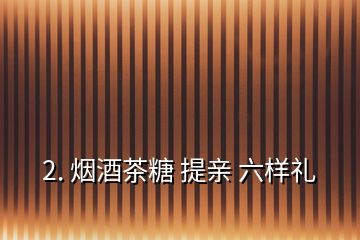 2. 烟酒茶糖 提亲 六样礼